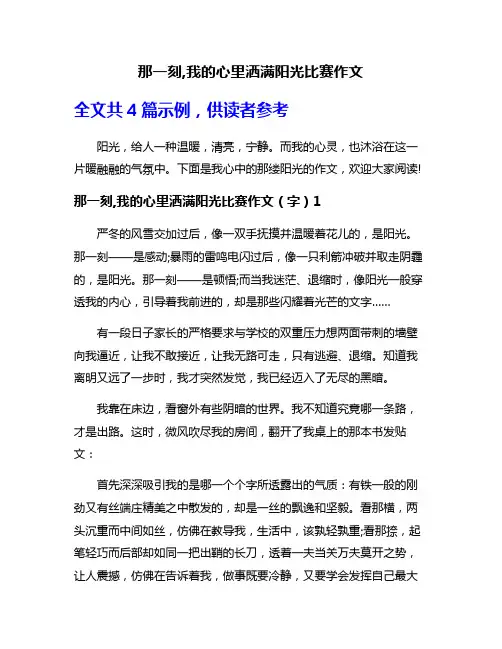 那一刻,我的心里洒满阳光比赛作文

全文共 4 篇示例，供读者参考

阳光，给人一种温暖，清亮，宁静。而我的心灵，也沐浴在这一片暖融融的气氛中。下面是我心中的那缕阳光的作文，欢迎大家阅读!

那一刻,我的心里洒满阳光比赛作文（字）1

严冬的风雪交加过后，像一双手抚摸并温暖着花儿的，是阳光。那一刻——是感动;暴雨的雷鸣电闪过后，像一只利箭冲破并取走阴霾的，是阳光。那一刻——是顿悟;而当我迷茫、退缩时，像阳光一般穿透我的内心，引导着我前进的，却是那些闪耀着光芒的文字……

有一段日子家长的严格要求与学校的双重压力想两面带刺的墙壁向我逼近，让我不敢接近，让我无路可走，只有逃避、退缩。知道我离明又远了一步时，我才突然发觉，我已经迈入了无尽的黑暗。

我靠在床边，看窗外有些阴暗的世界。我不知道究竟哪一条路，才是出路。这时，微风吹尽我的房间，翻开了我桌上的那本书发贴文：

首先深深吸引我的是哪一个个字所透露出的气质：有铁一般的刚劲又有丝端庄精美之中散发的，却是一丝的飘逸和坚毅。看那横，两头沉重而中间如丝，仿佛在教导我，生活中，该孰轻孰重;看那捺，起笔轻巧而后部却如同一把出鞘的长刀，透着一夫当关万夫莫开之势，让人震撼，仿佛在告诉着我，做事既要冷静，又要学会发挥自己最大